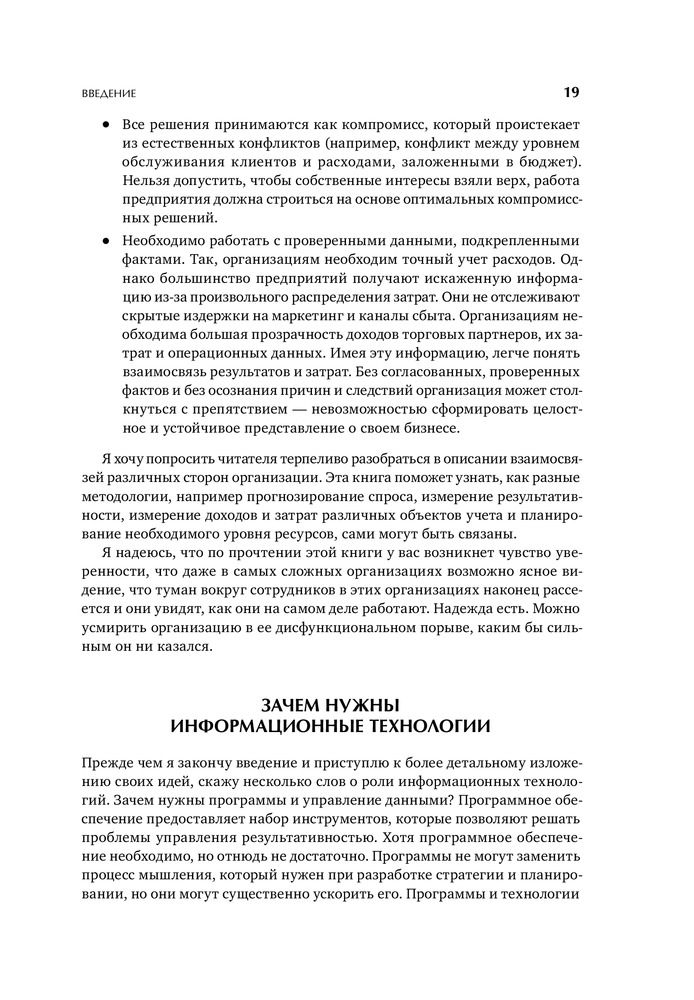 ВВЕДЕНИЕ

19

• Все решения принимаются как компромисс, который проистекает из естественных конфликтов (например, конфликт между уровнем обслуживания клиентов и расходами, заложенными в бюджет). Нельзя допустить, чтобы собственные интересы взяли верх, работа предприятия должна строиться на основе оптимальных компромиссных решений.

• Необходимо работать с проверенными данными, подкрепленными фактами. Так, организациям необходим точный учет расходов. Однако большинство предприятий получают искаженную информацию из-за произвольного распределения затрат. Они не отслеживают скрытые издержки на маркетинг и каналы сбыта. Организациям необходима большая прозрачность доходов торговых партнеров, их затрат и операционных данных. Имея эту информацию, легче понять взаимосвязь результатов и затрат. Без согласованных, проверенных фактов и без осознания причин и следствий организация может столкнуться с препятствием — невозможностью сформировать целостное и устойчивое представление о своем бизнесе.

Я хочу попросить читателя терпеливо разобраться в описании взаимосвязей различных сторон организации. Эта книга поможет узнать, как разные методологии, например прогнозирование спроса, измерение результативности, измерение доходов и затрат различных объектов учета и планирование необходимого уровня ресурсов, сами могут быть связаны.

Я надеюсь, что по прочтении этой книги у вас возникнет чувство уверенности, что даже в самых сложных организациях возможно ясное видение, что туман вокруг сотрудников в этих организациях наконец рассеется и они увидят, как они на самом деле работают. Надежда есть. Можно усмирить организацию в ее дисфункциональном порыве, каким бы сильным он ни казался.

ЗАЧЕМ НУЖНЫ ИНФОРМАЦИОННЫЕ ТЕХНОЛОГИИ

Прежде чем я закончу введение и приступлю к более детальному изложению своих идей, скажу несколько слов о роли информационных технологий. Зачем нужны программы и управление данными? Программное обеспечение предоставляет набор инструментов, которые позволяют решать проблемы управления результативностью. Хотя программное обеспечение необходимо, но отнюдь не достаточно. Программы не могут заменить процесс мышления, который нужен при разработке стратегии и планировании, но они могут существенно ускорить его. Программы и технологии